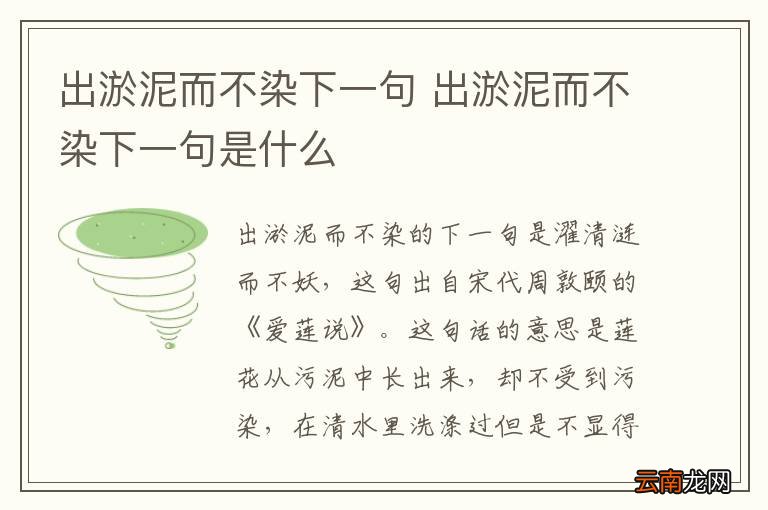 出淤泥而不染下一句 出淤泥而不染下一句是什么

出淤泥而不染的下一句是濯清涟而不妖，这句出自宋代周敦颐的《爱莲说》。这句话的意思是莲花从污泥中长出来，却不受到污染，在清水里洗涤过但是不显得

云南龙网